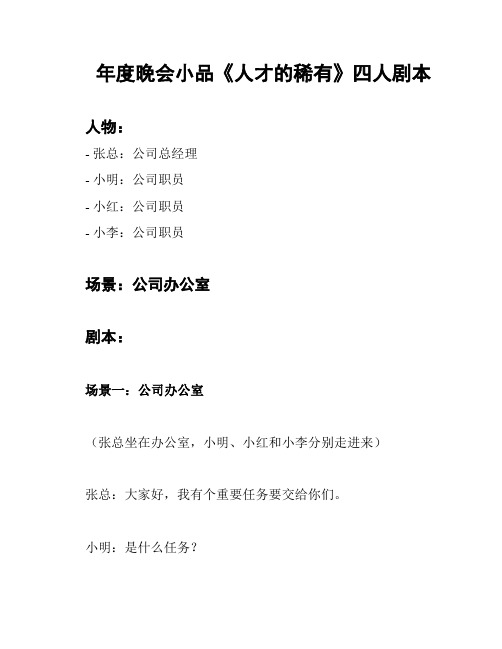 年度晚会小品《人才的稀有》四人剧本

人物：

- 张总：公司总经理

- 小明：公司职员

- 小红：公司职员

- 小李：公司职员

场景：公司办公室

剧本：

场景一：公司办公室

（张总坐在办公室，小明、小红和小李分别走进来）

张总：大家好，我有个重要任务要交给你们。

小明：是什么任务？